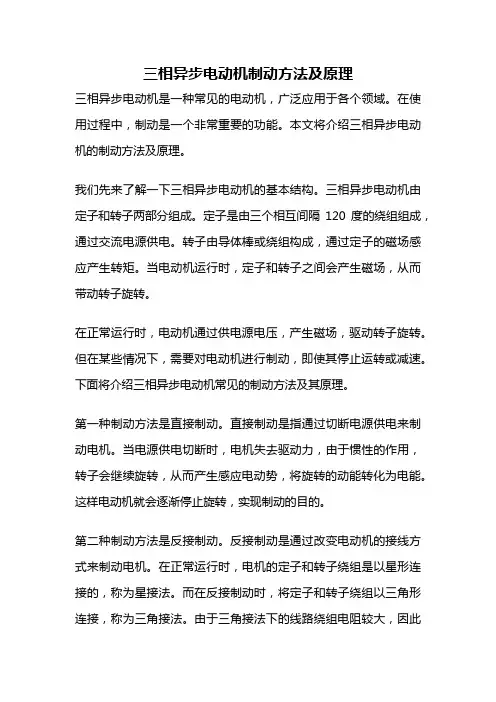 三相异步电动机制动方法及原理

三相异步电动机是一种常见的电动机，广泛应用于各个领域。在使用过程中，制动是一个非常重要的功能。本文将介绍三相异步电动机的制动方法及原理。

我们先来了解一下三相异步电动机的基本结构。三相异步电动机由定子和转子两部分组成。定子是由三个相互间隔 120 度的绕组组成，通过交流电源供电。转子由导体棒或绕组构成，通过定子的磁场感应产生转矩。当电动机运行时，定子和转子之间会产生磁场，从而带动转子旋转。

在正常运行时，电动机通过供电源电压，产生磁场，驱动转子旋转。但在某些情况下，需要对电动机进行制动，即使其停止运转或减速。下面将介绍三相异步电动机常见的制动方法及其原理。

第一种制动方法是直接制动。直接制动是指通过切断电源供电来制动电机。当电源供电切断时，电机失去驱动力，由于惯性的作用，转子会继续旋转，从而产生感应电动势，将旋转的动能转化为电能。这样电动机就会逐渐停止旋转，实现制动的目的。

第二种制动方法是反接制动。反接制动是通过改变电动机的接线方式来制动电机。在正常运行时，电机的定子和转子绕组是以星形连接的，称为星接法。而在反接制动时，将定子和转子绕组以三角形连接，称为三角接法。由于三角接法下的线路绕组电阻较大，因此